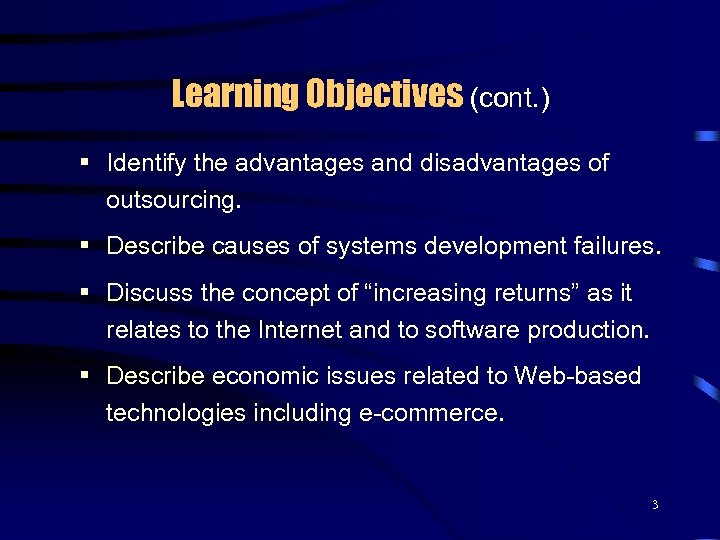 Learning Objectives (cont.)

▪ Identify the advantages and disadvantages of outsourcing.

▪ Describe causes of systems development failures.

▪ Discuss the concept of “increasing returns” as it relates to the Internet and to software production.

▪ Describe economic issues related to Web-based technologies including e-commerce.

3